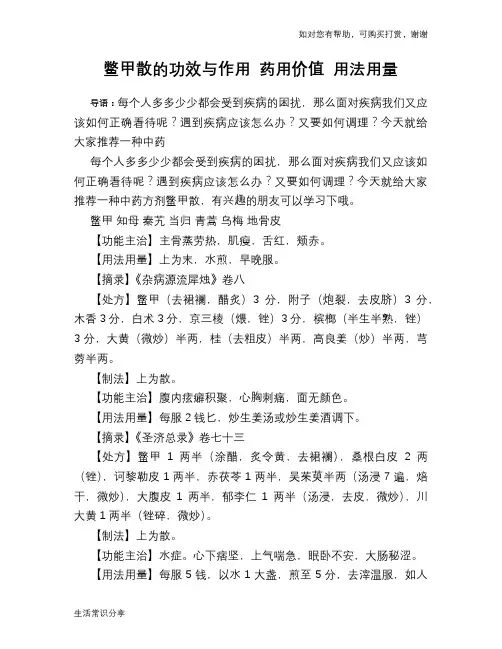 如对您有帮助，可购买打赏，谢谢

鳖甲散的功效与作用 药用价值 用法用量

导语：每个人多多少少都会受到疾病的困扰，那么面对疾病我们又应该如何正确看待呢？遇到疾病应该怎么办？又要如何调理？今天就给大家推荐一种中药

每个人多多少少都会受到疾病的困扰，那么面对疾病我们又应该如何正确看待呢？遇到疾病应该怎么办？又要如何调理？今天就给大家推荐一种中药方剂鳖甲散，有兴趣的朋友可以学习下哦。

鳖甲 知母 秦艽 当归 青蒿 乌梅 地骨皮

【功能主治】主骨蒸劳热，肌瘦，舌红，颊赤。

【用法用量】上为末，水煎，早晚服。

【摘录】《杂病源流犀烛》卷八

【处方】鳖甲（去裙襕，醋炙）3 分，附子（炮裂，去皮脐）3 分，木香 3 分，白术 3 分，京三棱（煨，锉）3 分，槟榔（半生半熟，锉）3 分，大黄（微炒）半两，桂（去粗皮）半两，高良姜（炒）半两，芎䓖半两。

【制法】上为散。

【功能主治】腹内痃癖积聚，心胸刺痛，面无颜色。

【用法用量】每服 2 钱匕，炒生姜汤或炒生姜酒调下。

【摘录】《圣济总录》卷七十三

【处方】鳖甲 1 两半（涂醋，炙令黄，去裙襕），桑根白皮 2 两（锉），诃黎勒皮 1 两半，赤茯苓 1 两半，吴茱萸半两（汤浸 7 遍，焙干，微炒），大腹皮 1 两半，郁李仁 1 两半（汤浸，去皮，微炒），川大黄 1 两半（锉碎，微炒）。

【制法】上为散。

【功能主治】水症。心下痞坚，上气喘急，眠卧不安，大肠秘涩。

【用法用量】每服 5 钱，以水 1 大盏，煎至 5 分，去滓温服，如人

生活常识分享